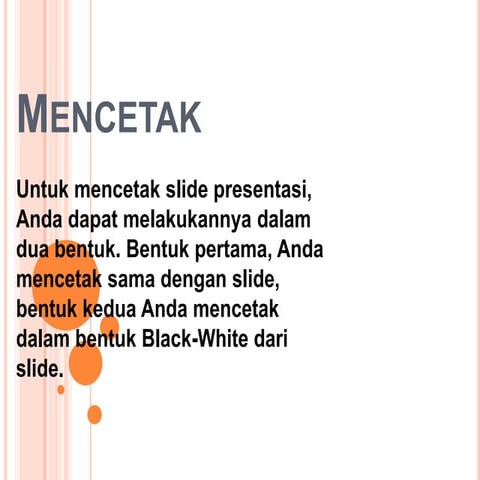 MENCETAK

Untuk mencetak slide presentasi, Anda dapat melakukannya dalam dua bentuk. Bentuk pertama, Anda mencetak sama dengan slide, bentuk kedua Anda mencetak dalam bentuk Black-White dari slide.